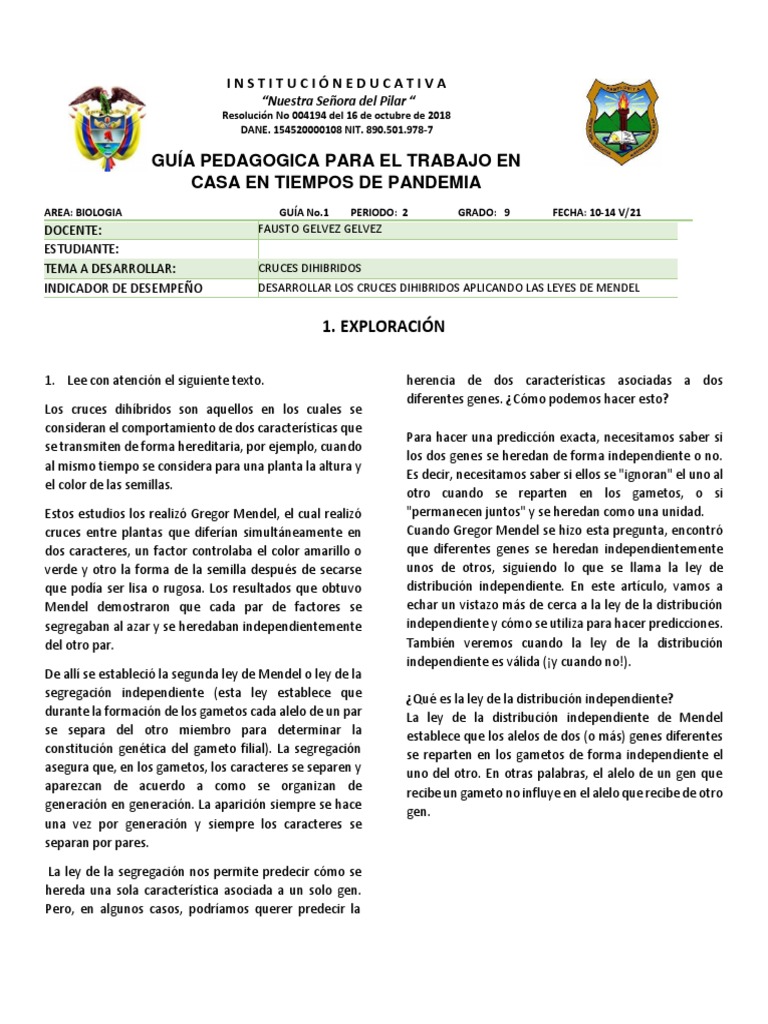 I N S T I T U C I Ó N E D U C A T I V A
"Nuestra Señora del Pilar "
Resolución No 004194 del 16 de octubre de 2018
DANE. 154520000108 NIT. 890.501.978-7

GUÍA PEDAGOGICA PARA EL TRABAJO EN CASA EN TIEMPOS DE PANDEMIA

AREA: BIOLOGIA GUÍA No.1 PERIODO: 2 GRADO: 9 FECHA: 10-14 V/21

| DOCENTE: | FAUSTO GELVEZ GELVEZ |
|---|---|
| ESTUDIANTE: | |
| TEMA A DESARROLLAR: | CRUCES DIHIBRIDOS |
| INDICADOR DE DESEMPEÑO | DESARROLLAR LOS CRUCES DIHIBRIDOS APLICANDO LAS LEYES DE MENDEL |

1. EXPLORACIÓN

1. Lee con atención el siguiente texto.

Los cruces dihíbridos son aquellos en los cuales se consideran el comportamiento de dos características que se transmiten de forma hereditaria, por ejemplo, cuando al mismo tiempo se considera para una planta la altura y el color de las semillas.

Estos estudios los realizó Gregor Mendel, el cual realizó cruces entre plantas que diferían simultáneamente en dos caracteres, un factor controlaba el color amarillo o verde y otro la forma de la semilla después de secarse que podía ser lisa o rugosa. Los resultados que obtuvo Mendel demostraron que cada par de factores se segregaban al azar y se heredaban independientemente del otro par.

De allí se estableció la segunda ley de Mendel o ley de la segregación independiente (esta ley establece que durante la formación de los gametos cada alelo de un par se separa del otro miembro para determinar la constitución genética del gameto filial). La segregación asegura que, en los gametos, los caracteres se separen y aparezcan de acuerdo a como se organizan de generación en generación. La aparición siempre se hace una vez por generación y siempre los caracteres se separan por pares.

La ley de la segregación nos permite predecir cómo se hereda una sola característica asociada a un solo gen. Pero, en algunos casos, podríamos querer predecir la herencia de dos características asociadas a dos diferentes genes. ¿Cómo podemos hacer esto?

Para hacer una predicción exacta, necesitamos saber si los dos genes se heredan de forma independiente o no. Es decir, necesitamos saber si ellos se "ignoran" el uno al otro cuando se reparten en los gametos, o si "permanecen juntos" y se heredan como una unidad.
Cuando Gregor Mendel se hizo esta pregunta, encontró que diferentes genes se heredan independientemente unos de otros, siguiendo lo que se llama la ley de distribución independiente. En este artículo, vamos a echar un vistazo más de cerca a la ley de la distribución independiente y cómo se utiliza para hacer predicciones. También veremos cuando la ley de la distribución independiente es válida (¡y cuando no!).

¿Qué es la ley de la distribución independiente?
La ley de la distribución independiente de Mendel establece que los alelos de dos (o más) genes diferentes se reparten en los gametos de forma independiente el uno del otro. En otras palabras, el alelo de un gen que recibe un gameto no influye en el alelo que recibe de otro gen.